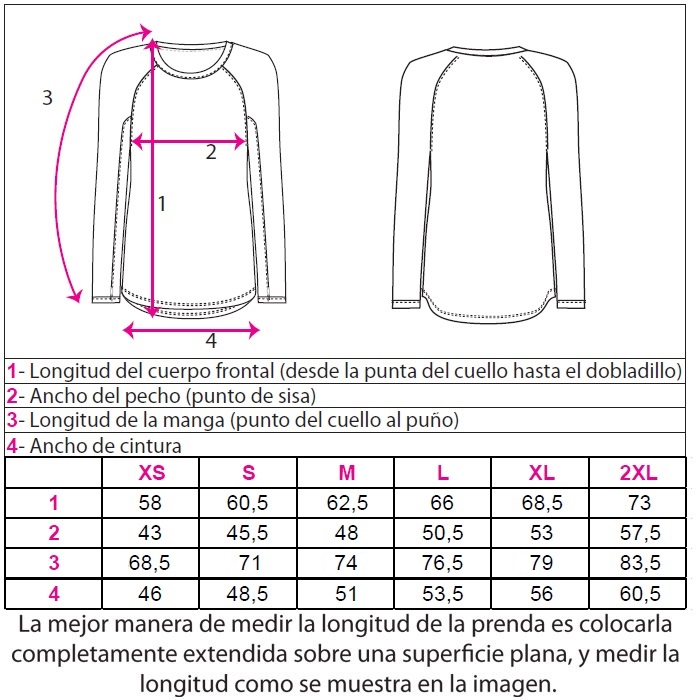 3

2

1

4

1- Longitud del cuerpo frontal (desde la punta del cuello hasta el dobladillo)

2- Ancho del pecho (punto de sisa)

3- Longitud de la manga (punto del cuello al puño)

4- Ancho de cintura

|  | XS | S | M | L | XL | 2XL |
|---|---|---|---|---|---|---|
| 1 | 58 | 60,5 | 62,5 | 66 | 68,5 | 73 |
| 2 | 43 | 45,5 | 48 | 50,5 | 53 | 57,5 |
| 3 | 68,5 | 71 | 74 | 76,5 | 79 | 83,5 |
| 4 | 46 | 48,5 | 51 | 53,5 | 56 | 60,5 |

La mejor manera de medir la longitud de la prenda es colocarla completamente extendida sobre una superficie plana, y medir la longitud como se muestra en la imagen.